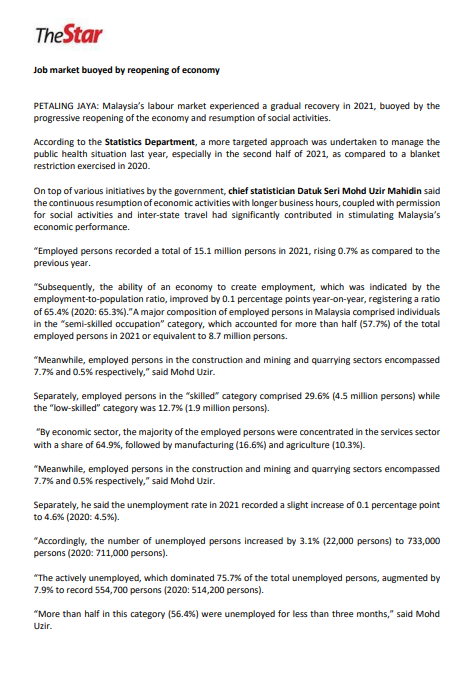 TheStar

Job market buoyed by reopening of economy

PETALING JAYA: Malaysia's labour market experienced a gradual recovery in 2021, buoyed by the progressive reopening of the economy and resumption of social activities.

According to the Statistics Department, a more targeted approach was undertaken to manage the public health situation last year, especially in the second half of 2021, as compared to a blanket restriction exercised in 2020.

On top of various initiatives by the government, chief statistician Datuk Seri Mohd Uzir Mahidin said the continuous resumption of economic activities with longer business hours, coupled with permission for social activities and inter-state travel had significantly contributed in stimulating Malaysia's economic performance.

"Employed persons recorded a total of 15.1 million persons in 2021, rising 0.7% as compared to the previous year.

"Subsequently, the ability of an economy to create employment, which was indicated by the employment-to-population ratio, improved by 0.1 percentage points year-on-year, registering a ratio of 65.4% (2020: 65.3%)."A major composition of employed persons in Malaysia comprised individuals in the "semi-skilled occupation" category, which accounted for more than half (57.7%) of the total employed persons in 2021 or equivalent to 8.7 million persons.

"Meanwhile, employed persons in the construction and mining and quarrying sectors encompassed 7.7% and 0.5% respectively," said Mohd Uzir.

Separately, employed persons in the "skilled" category comprised 29.6% (4.5 million persons) while the "low-skilled" category was 12.7% (1.9 million persons).

"By economic sector, the majority of the employed persons were concentrated in the services sector with a share of 64.9%, followed by manufacturing (16.6%) and agriculture (10.3%).

"Meanwhile, employed persons in the construction and mining and quarrying sectors encompassed 7.7% and 0.5% respectively," said Mohd Uzir.

Separately, he said the unemployment rate in 2021 recorded a slight increase of 0.1 percentage point to 4.6% (2020: 4.5%).

"Accordingly, the number of unemployed persons increased by 3.1% (22,000 persons) to 733,000 persons (2020: 711,000 persons).

"The actively unemployed, which dominated 75.7% of the total unemployed persons, augmented by 7.9% to record 554,700 persons (2020: 514,200 persons).

"More than half in this category (56.4%) were unemployed for less than three months," said Mohd Uzir.